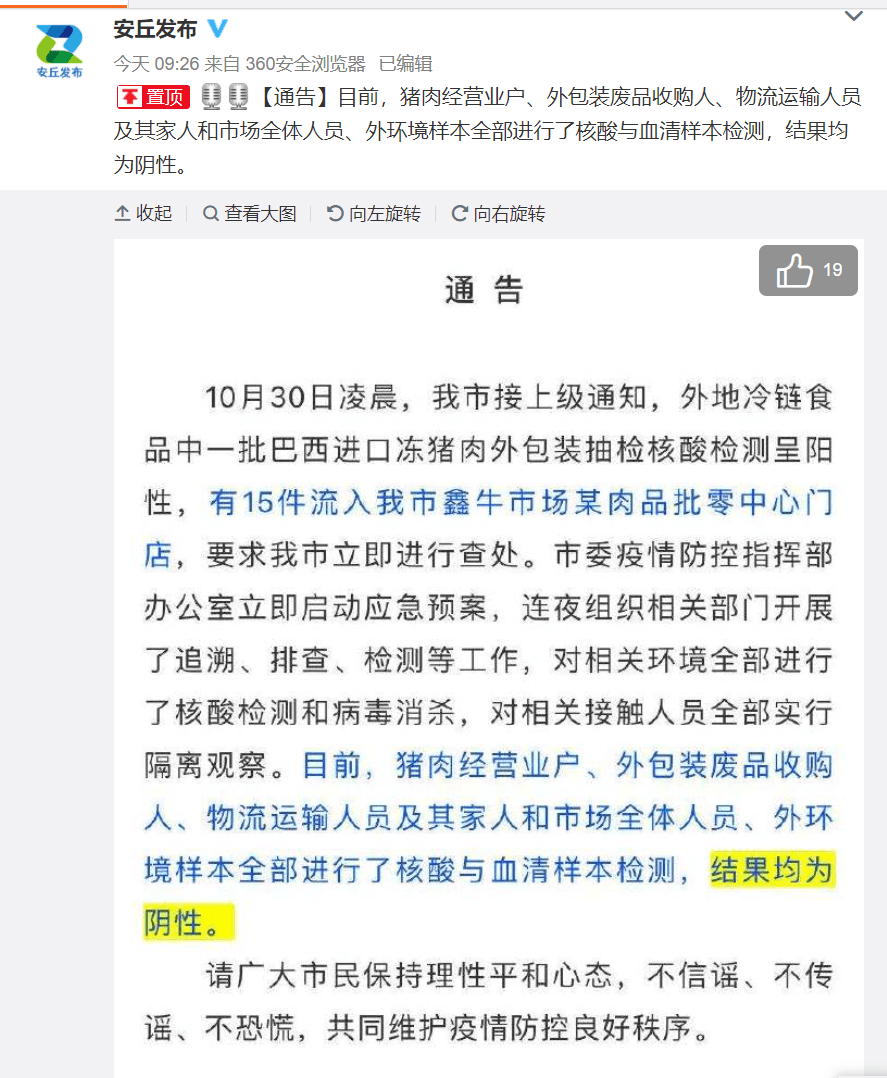 安丘发布

安丘发布

今天 09:26 来自 360安全浏览器 已编辑

置顶 【通告】目前，猪肉经营业户、外包装废品收购人、物流运输人员及其家人和市场全体人员、外环境样本全部进行了核酸与血清样本检测，结果均为阴性。

收起 | 查看大图 | 向左旋转 | 向右旋转

19

通 告

10月30日凌晨，我市接上级通知，外地冷链食品中一批巴西进口冻猪肉外包装抽检核酸检测呈阳性，有15件流入我市鑫牛市场某肉品批零中心门店，要求我市立即进行查处。市委疫情防控指挥部办公室立即启动应急预案，连夜组织相关部门开展了追溯、排查、检测等工作，对相关环境全部进行了核酸检测和病毒消杀，对相关接触人员全部实行隔离观察。目前，猪肉经营业户、外包装废品收购人、物流运输人员及其家人和市场全体人员、外环境样本全部进行了核酸与血清样本检测，结果均为阴性。

请广大市民保持理性平和心态，不信谣、不传谣、不恐慌，共同维护疫情防控良好秩序。